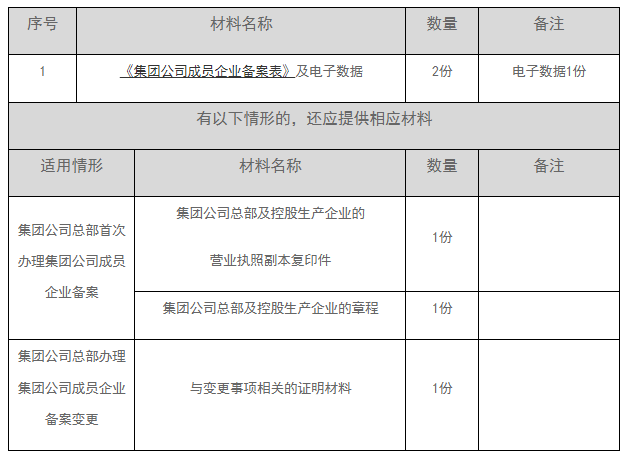 | 序号 | 材料名称 | 数量 | 备注 |
|---|---|---|---|
| 1 | 《集团公司成员企业备案表》及电子数据 | 2份 | 电子数据1份 |
| 有以下情形的，还应提供相应材料 | | | |
| 适用情形 | 材料名称 | 数量 | 备注 |
| 集团公司总部首次办理集团公司成员企业备案 | 集团公司总部及控股生产企业的营业执照副本复印件 | 1份 | |
| | 集团公司总部及控股生产企业的章程 | 1份 | |
| 集团公司总部办理集团公司成员企业备案变更 | 与变更事项相关的证明材料 | 1份 | |